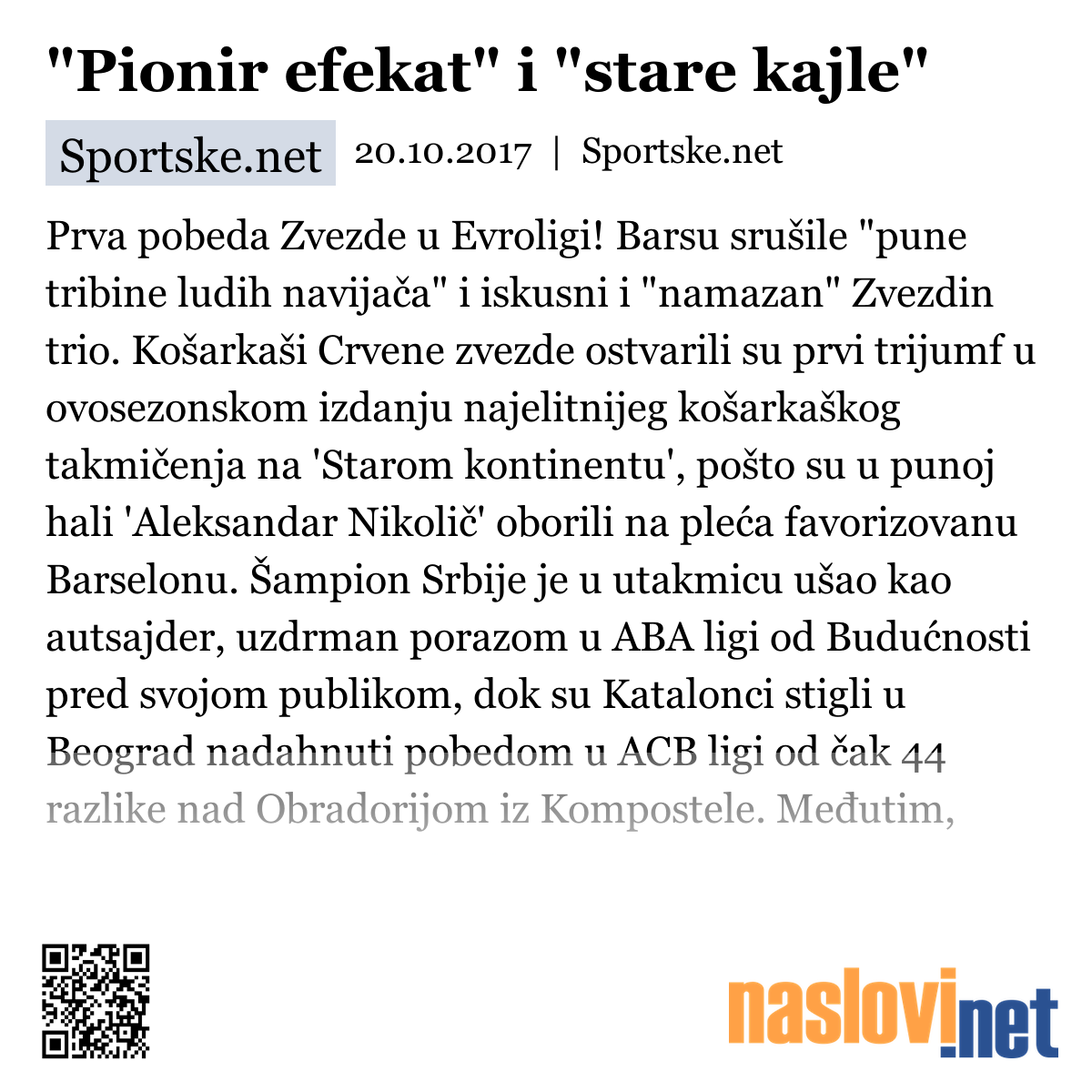 "Pionir efekat" i "stare kajle"

Sportske.net 20.10.2017 | Sportske.net

Prva pobeda Zvezde u Evroligi! Barsu srušile "pune tribine ludih navijača" i iskusni i "namazan" Zvezdin trio. Košarkaši Crvene zvezde ostvarili su prvi trijumf u ovosezonskom izdanju najelitnijeg košarkaškog takmičenja na 'Starom kontinentu', pošto su u punoj hali 'Aleksandar Nikolič' oborili na pleća favorizovanu Barselonu. Šampion Srbije je u utakmicu ušao kao autsajder, uzdrman porazom u ABA ligi od Budućnosti pred svojom publikom, dok su Katalonci stigli u Beograd nadahnuti pobedom u ACB ligi od čak 44 razlike nad Obradorijom iz Kompostele. Međutim,

naslovi.net